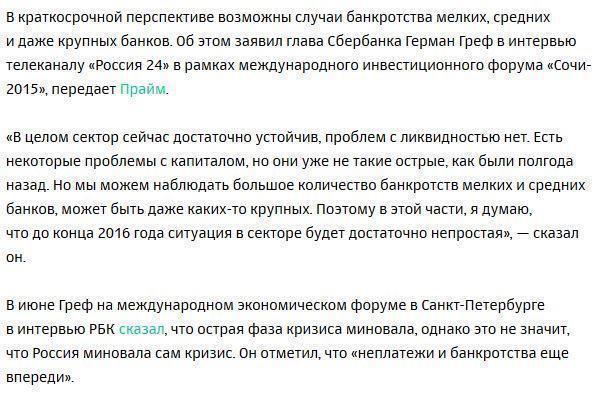 В краткосрочной перспективе возможны случаи банкротства мелких, средних и даже крупных банков. Об этом заявил глава Сбербанка Герман Греф в интервью телеканалу «Россия 24» в рамках международного инвестиционного форума «Сочи-2015», передает Прайм.

«В целом сектор сейчас достаточно устойчив, проблем с ликвидностью нет. Есть некоторые проблемы с капиталом, но они уже не такие острые, как были полгода назад. Но мы можем наблюдать большое количество банкротств мелких и средних банков, может быть даже каких-то крупных. Поэтому в этой части, я думаю, что до конца 2016 года ситуация в секторе будет достаточно непростая», — сказал он.

В июне Греф на международном экономическом форуме в Санкт-Петербурге в интервью РБК сказал, что острая фаза кризиса миновала, однако это не значит, что Россия миновала сам кризис. Он отметил, что «неплатежи и банкротства еще впереди».